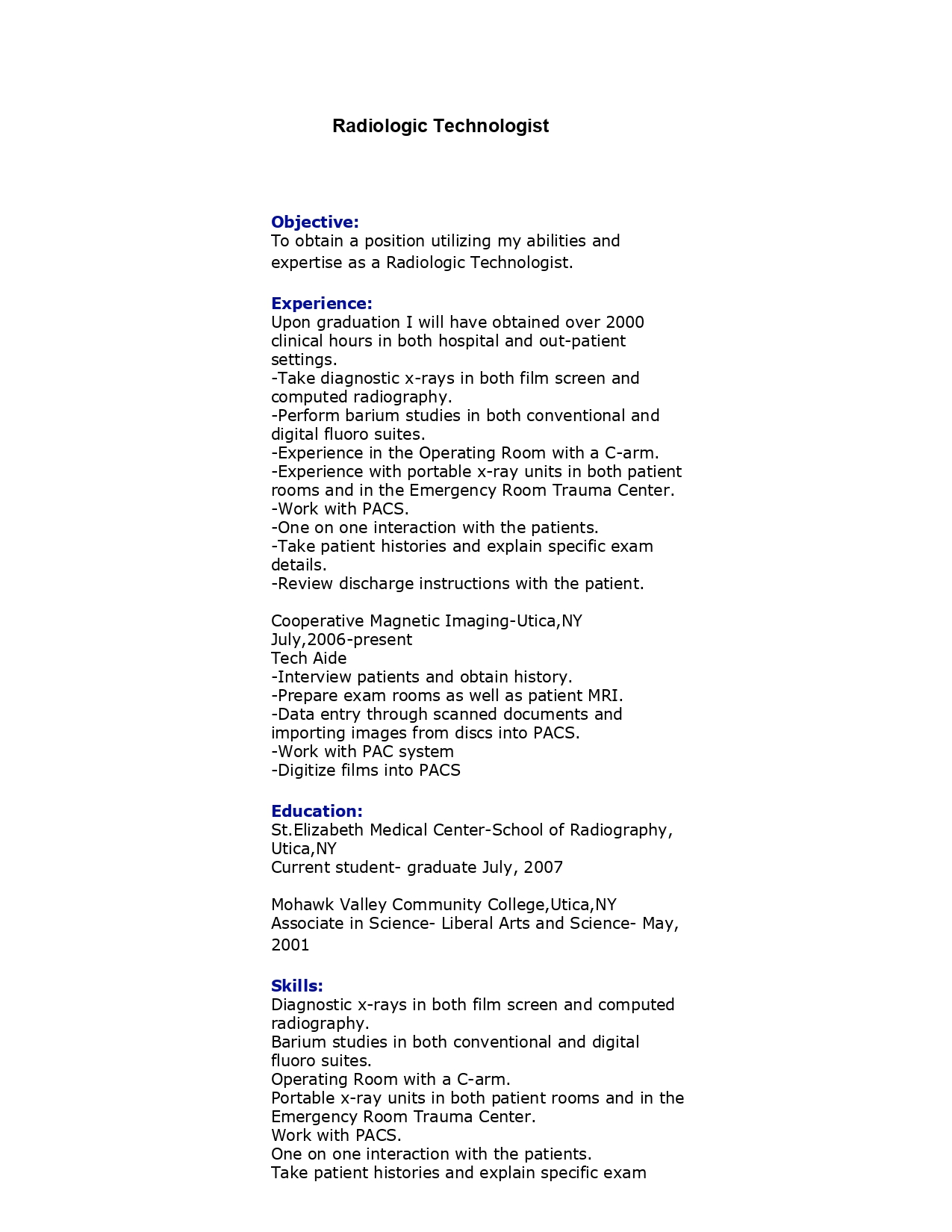 Radiologic Technologist

Objective:
To obtain a position utilizing my abilities and expertise as a Radiologic Technologist.

Experience:
Upon graduation I will have obtained over 2000 clinical hours in both hospital and out-patient settings.
-Take diagnostic x-rays in both film screen and computed radiography.
-Perform barium studies in both conventional and digital fluoro suites.
-Experience in the Operating Room with a C-arm.
-Experience with portable x-ray units in both patient rooms and in the Emergency Room Trauma Center.
-Work with PACS.
-One on one interaction with the patients.
-Take patient histories and explain specific exam details.
-Review discharge instructions with the patient.

Cooperative Magnetic Imaging-Utica,NY
July,2006-present
Tech Aide
-Interview patients and obtain history.
-Prepare exam rooms as well as patient MRI.
-Data entry through scanned documents and importing images from discs into PACS.
-Work with PAC system
-Digitize films into PACS

Education:
St.Elizabeth Medical Center-School of Radiography, Utica,NY
Current student- graduate July, 2007

Mohawk Valley Community College,Utica,NY
Associate in Science- Liberal Arts and Science- May, 2001

Skills:
Diagnostic x-rays in both film screen and computed radiography.
Barium studies in both conventional and digital fluoro suites.
Operating Room with a C-arm.
Portable x-ray units in both patient rooms and in the Emergency Room Trauma Center.
Work with PACS.
One on one interaction with the patients.
Take patient histories and explain specific exam